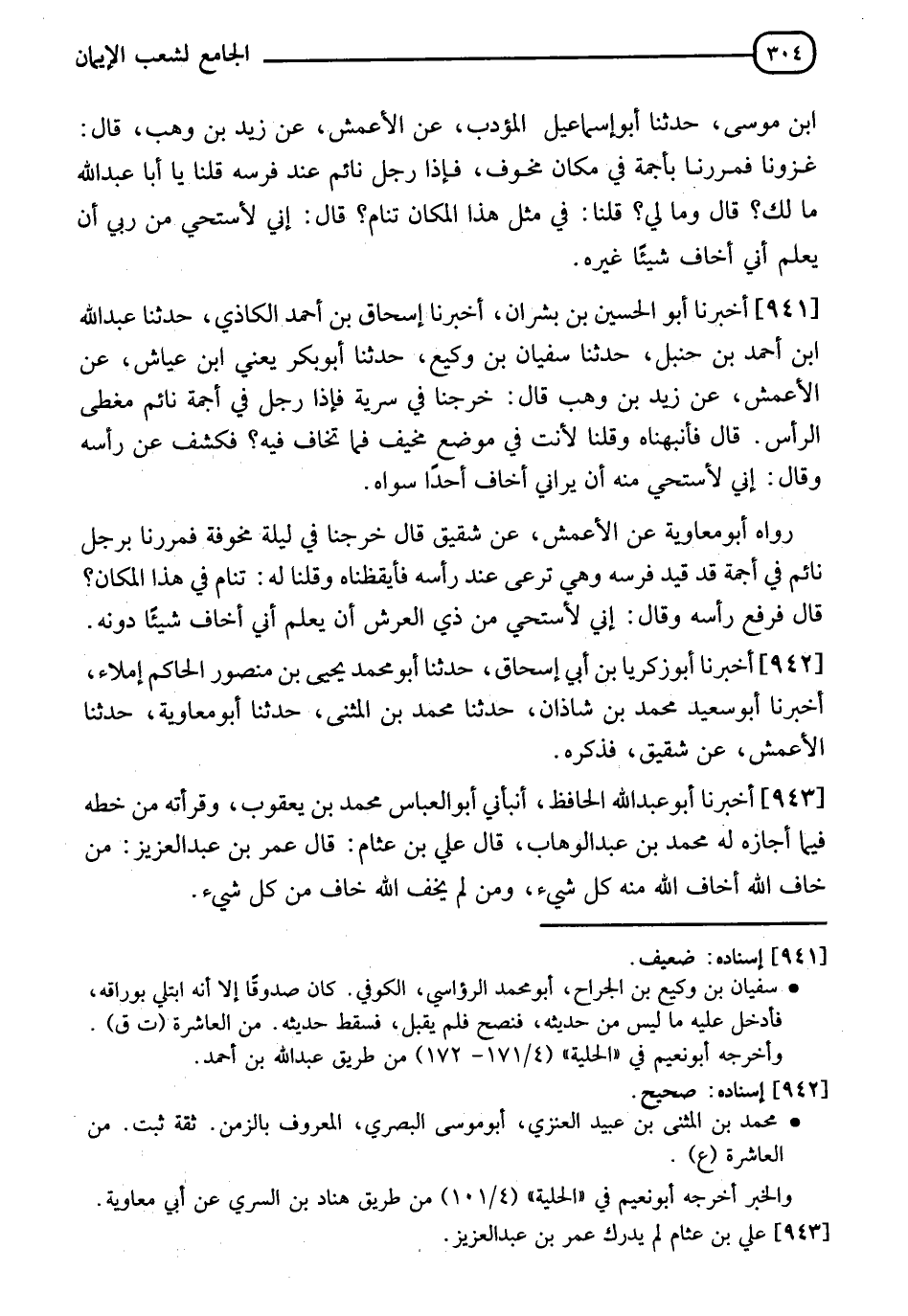 ٣٠٤ الجامع لشعب الإيمان

ابن موسى، حدثنا أبوإسماعيل المؤدب، عن الأعمش، عن زيد بن وهب، قال: غزونا فمررنا بأجمة في مكان مخوف، فإذا رجل نائم عند فرسه قلنا يا أبا عبدالله ما لك؟ قال وما لي؟ قلنا: في مثل هذا المكان تنام؟ قال: إني لأستحي من ربي أن يعلم أني أخاف شيئًا غيره.

[٩٤١] أخبرنا أبو الحسين بن بشران، أخبرنا إسحاق بن أحمد الكاذي، حدثنا عبدالله ابن أحمد بن حنبل، حدثنا سفيان بن وكيع، حدثنا أبوبكر يعني ابن عياش، عن الأعمش، عن زيد بن وهب قال: خرجنا في سرية فإذا رجل في أجمة نائم مغطى الرأس. قال فأنبهناه وقلنا لأنت في موضع مخيف فما تخاف فيه؟ فكشف عن رأسه وقال: إني لأستحي منه أن يراني أخاف أحدًا سواه.

رواه أبومعاوية عن الأعمش، عن شقيق قال خرجنا في ليلة مخوفة فمررنا برجل نائم في أجمة قد قيد فرسه وهي ترعى عند رأسه فأيقظناه وقلنا له: تنام في هذا المكان؟ قال فرفع رأسه وقال: إني لأستحي من ذي العرش أن يعلم أني أخاف شيئًا دونه.

[٩٤٢] أخبرنا أبوزكريا بن أبي إسحاق، حدثنا أبومحمد يحيى بن منصور الحاكم إملاء، أخبرنا أبوسعيد محمد بن شاذان، حدثنا محمد بن المثنى، حدثنا أبومعاوية، حدثنا الأعمش، عن شقيق، فذكره.

[٩٤٣] أخبرنا أبوعبدالله الحافظ، أنبأني أبوالعباس محمد بن يعقوب، وقرأته من خطه فيما أجازه له محمد بن عبدالوهاب، قال علي بن عثام: قال عمر بن عبدالعزيز: من خاف الله أخاف الله منه كل شيء، ومن لم يخف الله خاف من كل شيء.

[٩٤١] إسناده: ضعيف.
• سفيان بن وكيع بن الجراح، أبومحمد الرؤاسي، الكوفي. كان صدوقًا إلا أنه ابتلي بوراقه، فأدخل عليه ما ليس من حديثه، فنصح فلم يقبل، فسقط حديثه. من العاشرة (ت ق).
وأخرجه أبونعيم في «الحلية» (٤/١٧١- ١٧٢) من طريق عبدالله بن أحمد.
[٩٤٢] إسناده: صحيح.
• محمد بن المثنى بن عبيد العنزي، أبوموسى البصري، المعروف بالزمن. ثقة ثبت. من العاشرة (ع).
والخبر أخرجه أبونعيم في «الحلية» (٤/١٠١) من طريق هناد بن السري عن أبي معاوية.
[٩٤٣] علي بن عثام لم يدرك عمر بن عبدالعزيز.